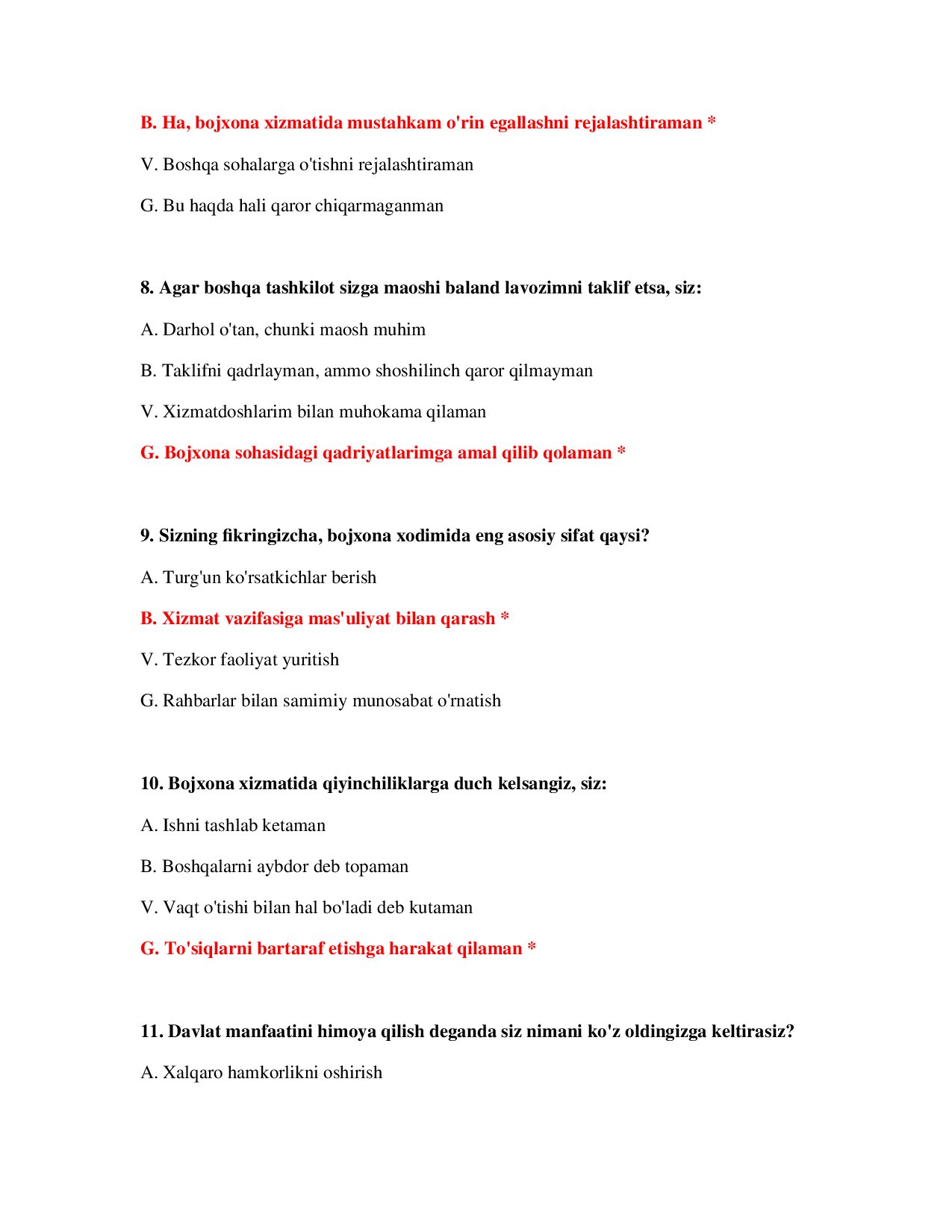 B. Ha, bojxona xizmatida mustahkam o'rin egallashni rejalashtiraman *

V. Boshqa sohalarga o'tishni rejalashtiraman

G. Bu haqda hali qaror chiqarmaganman

8. Agar boshqa tashkilot sizga maoshi baland lavozimni taklif etsa, siz:

A. Darhol o'tan, chunki maosh muhim

B. Taklifni qadrlayman, ammo shoshilinch qaror qilmayman

V. Xizmatdoshlarim bilan muhokama qilaman

G. Bojxona sohasidagi qadriyatlarimga amal qilib qolaman *

9. Sizning fikringizcha, bojxona xodimida eng asosiy sifat qaysi?

A. Turg'un ko'rsatkichlar berish

B. Xizmat vazifasiga mas'uliyat bilan qarash *

V. Tezkor faoliyat yuritish

G. Rahbarlar bilan samimiy munosabat o'rnatish

10. Bojxona xizmatida qiyinchiliklarga duch kelsangiz, siz:

A. Ishni tashlab ketaman

B. Boshqalarni aybdor deb topaman

V. Vaqt o'tishi bilan hal bo'ladi deb kutaman

G. To'siqlarni bartaraf etishga harakat qilaman *

11. Davlat manfaatini himoya qilish deganda siz nimani ko'z oldingizga keltirasiz?

A. Xalqaro hamkorlikni oshirish